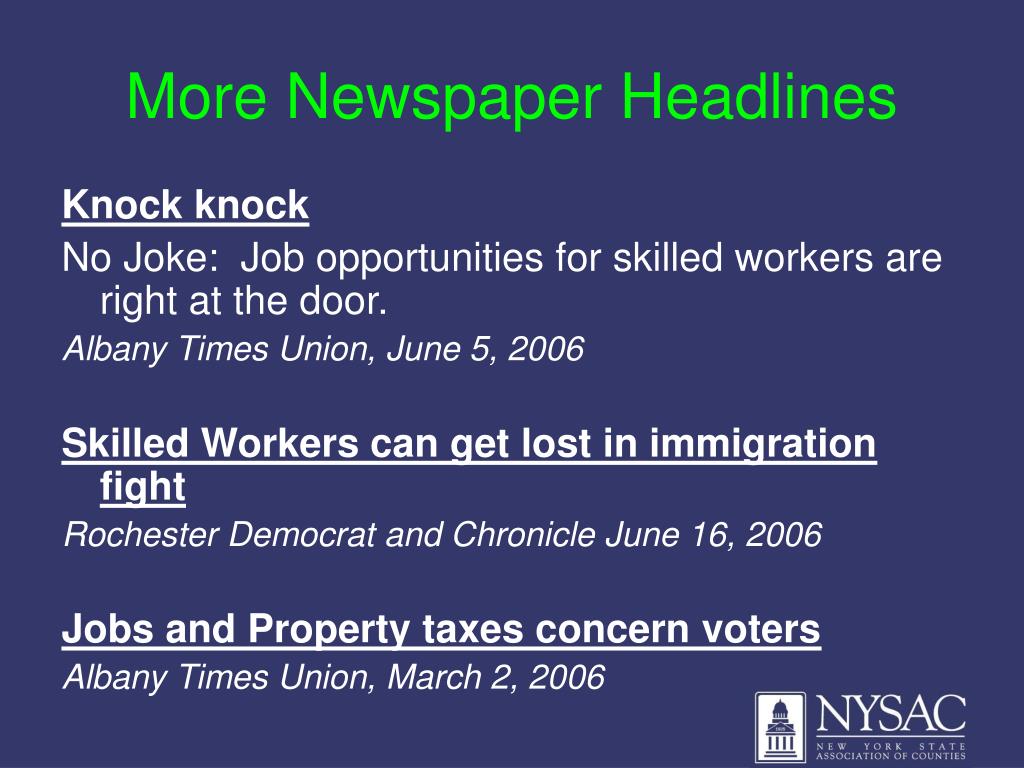 More Newspaper Headlines

Knock knock

No Joke: Job opportunities for skilled workers are right at the door.

Albany Times Union, June 5, 2006

Skilled Workers can get lost in immigration fight

Rochester Democrat and Chronicle June 16, 2006

Jobs and Property taxes concern voters

Albany Times Union, March 2, 2006

NYSAC
NEW YORK STATE ASSOCIATION OF COUNTIES